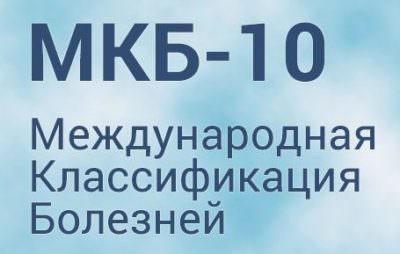 МКБ-10

Международная Классификация Болезней